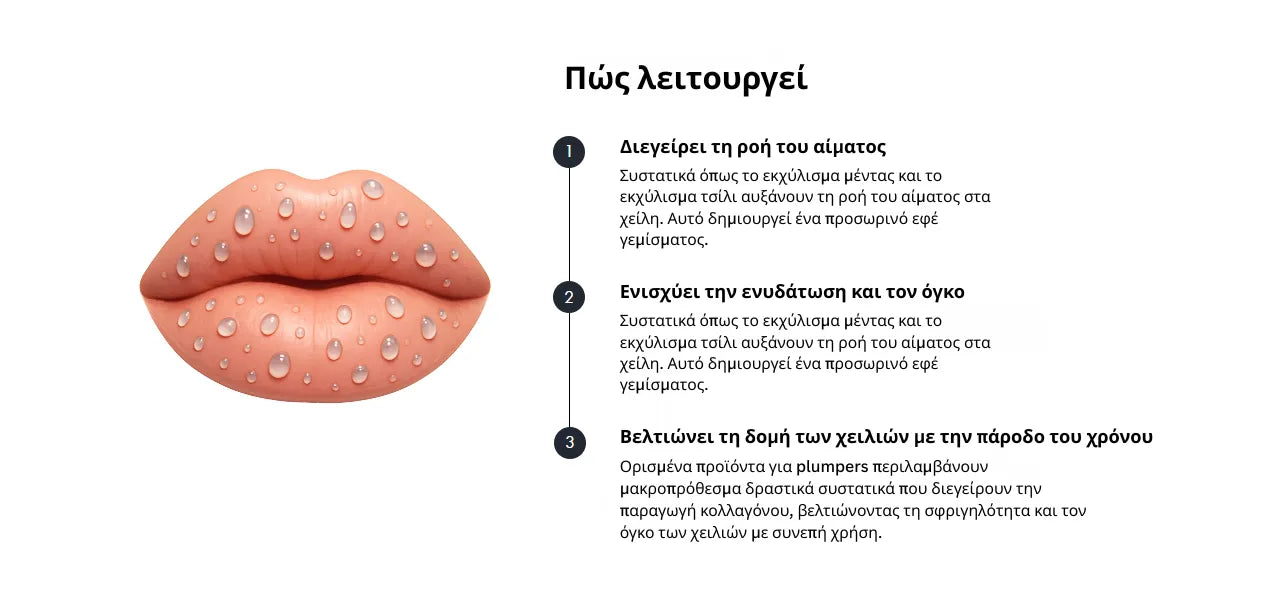 Πώς λειτουργεί

1

Διεγείρει τη ροή του αίματος

Συστατικά όπως το εκχύλισμα μέντας και το εκχύλισμα τσίλι αυξάνουν τη ροή του αίματος στα χείλη. Αυτό δημιουργεί ένα προσωρινό εφέ γεμίσματος.

2

Ενισχύει την ενυδάτωση και τον όγκο

Συστατικά όπως το εκχύλισμα μέντας και το εκχύλισμα τσίλι αυξάνουν τη ροή του αίματος στα χείλη. Αυτό δημιουργεί ένα προσωρινό εφέ γεμίσματος.

3

Βελτιώνει τη δομή των χειλιών με την πάροδο του χρόνου

Ορισμένα προϊόντα για plumpers περιλαμβάνουν μακροπρόθεσμα δραστικά συστατικά που διεγείρουν την παραγωγή κολλαγόνου, βελτιώνοντας τη σφριγηλότητα και τον όγκο των χειλιών με συνεπή χρήση.